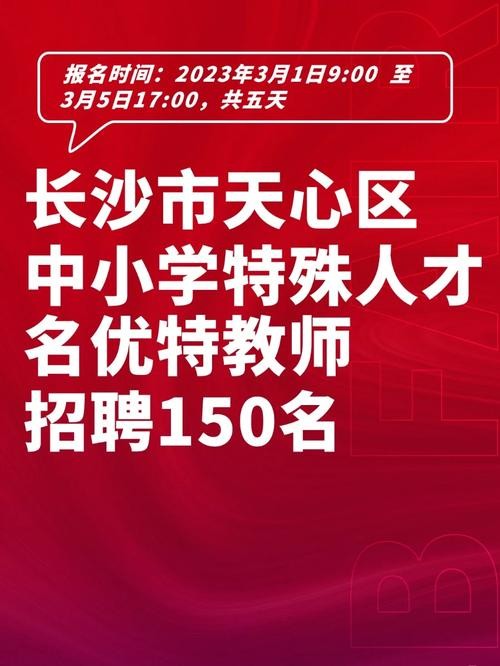 报名时间：2023年3月1日9:00 至 3月5日17:00，共五天

长沙市天心区
中小学特殊人才
名优特教师
招聘150名